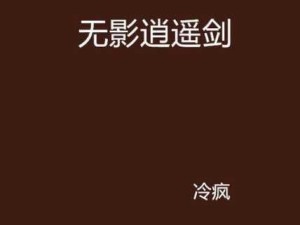 无影逍遥剑

冷疯